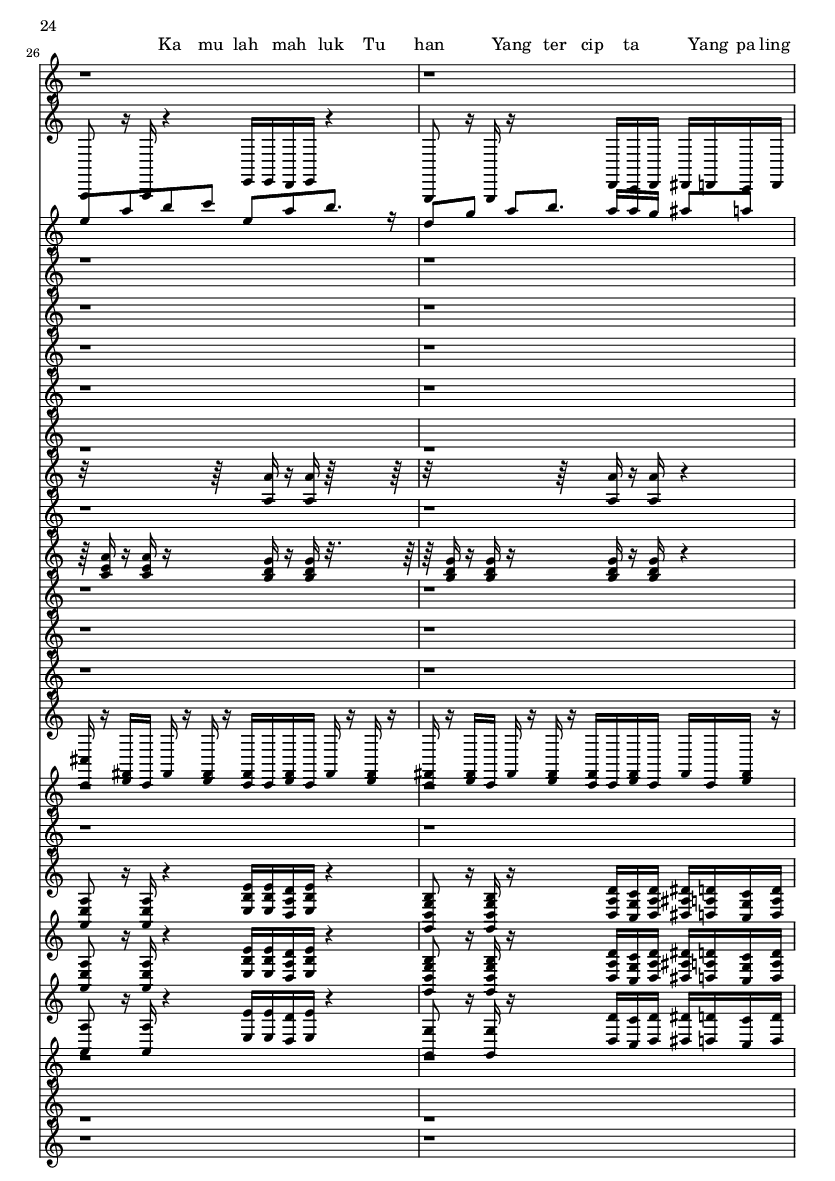 24

26

Ka mu lah mah luk Tu han Yang ter cip ta Yang pa ling